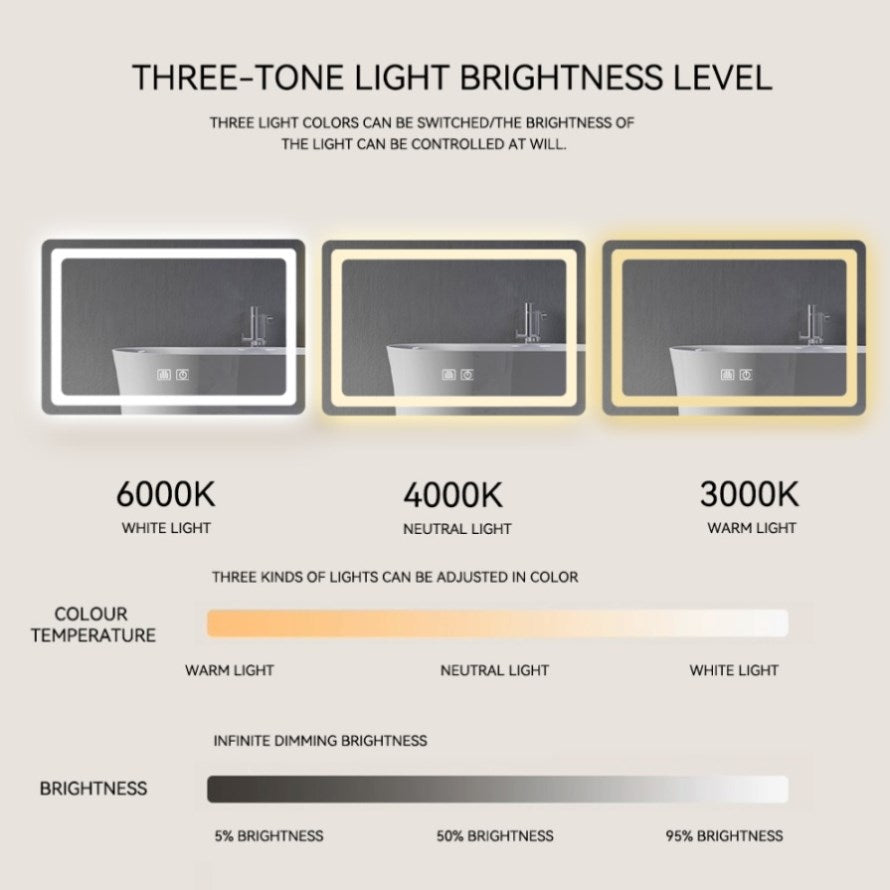 THREE-TONE LIGHT BRIGHTNESS LEVEL

THREE LIGHT COLORS CAN BE SWITCHED/THE BRIGHTNESS OF THE LIGHT CAN BE CONTROLLED AT WILL.

6000K
WHITE LIGHT

4000K
NEUTRAL LIGHT

3000K
WARM LIGHT

THREE KINDS OF LIGHTS CAN BE ADJUSTED IN COLOR

COLOUR TEMPERATURE

WARM LIGHT
NEUTRAL LIGHT
WHITE LIGHT

INFINITE DIMMING BRIGHTNESS

BRIGHTNESS

5% BRIGHTNESS
50% BRIGHTNESS
95% BRIGHTNESS